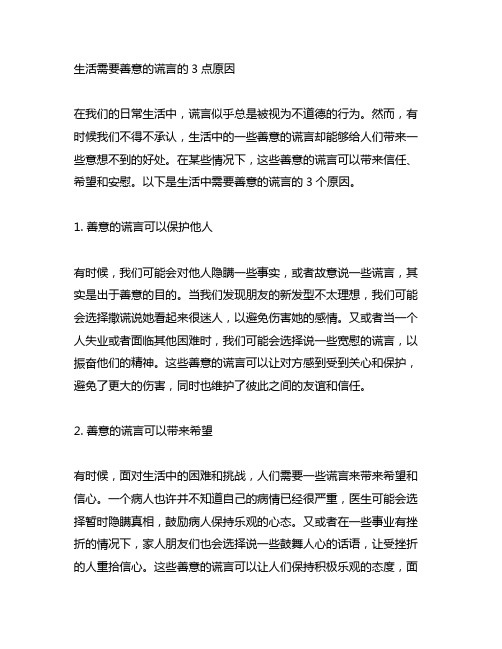 生活需要善意的谎言的 3 点原因

在我们的日常生活中，谎言似乎总是被视为不道德的行为。然而，有时候我们不得不承认，生活中的一些善意的谎言却能够给人们带来一些意想不到的好处。在某些情况下，这些善意的谎言可以带来信任、希望和安慰。以下是生活中需要善意的谎言的 3 个原因。

1. 善意的谎言可以保护他人

有时候，我们可能会对他人隐瞒一些事实，或者故意说一些谎言，其实是出于善意的目的。当我们发现朋友的新发型不太理想，我们可能会选择撒谎说她看起来很迷人，以避免伤害她的感情。又或者当一个人失业或者面临其他困难时，我们可能会选择说一些宽慰的谎言，以振奋他们的精神。这些善意的谎言可以让对方感到受到关心和保护，避免了更大的伤害，同时也维护了彼此之间的友谊和信任。

2. 善意的谎言可以带来希望

有时候，面对生活中的困难和挑战，人们需要一些谎言来带来希望和信心。一个病人也许并不知道自己的病情已经很严重，医生可能会选择暂时隐瞒真相，鼓励病人保持乐观的心态。又或者在一些事业有挫折的情况下，家人朋友们也会选择说一些鼓舞人心的话语，让受挫折的人重拾信心。这些善意的谎言可以让人们保持积极乐观的态度，面